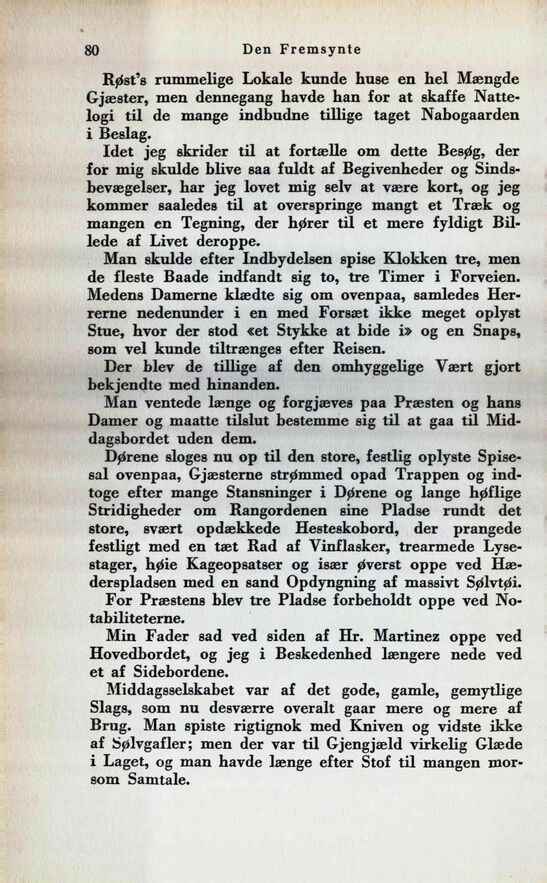 80 Den Fremsynte

Røst's rummelige Lokale kunde huse en hel Mængde Gjæster, men dennegang havde han for at skaffe Nattelogi til de mange indbudne tillige taget Nabogaarden i Beslag.

Idet jeg skrider til at fortælle om dette Besøg, der for mig skulde blive saa fuldt af Begivenheder og Sindsbevægelser, har jeg lovet mig selv at være kort, og jeg kommer saaledes til at overspringe mangt et Træk og mangen en Tegning, der hører til et mere fyldigt Billede af Livet deroppe.

Man skulde efter Indbydelsen spise Klokken tre, men de fleste Baade indfandt sig to, tre Timer i Forveien. Medens Damerne klædte sig om ovenpaa, samledes Herrerne nedenunder i en med Forsæt ikke meget oplyst Stue, hvor der stod «et Stykke at bide i» og en Snaps, som vel kunde tiltrænges efter Reisen.

Der blev de tillige af den omhyggelige Vært gjort bekjendte med hinanden.

Man ventede længe og forgjæves paa Præsten og hans Damer og maatte tilslut bestemme sig til at gaa til Middagsbordet uden dem.

Dørene sloges nu op til den store, festlig oplyste Spisesal ovenpaa, Gjæsterne strømmed opad Trappen og indtoge efter mange Stansninger i Dørene og lange høflige Stridigheder om Rangordenen sine Pladse rundt det store, svært opdækkede Hesteskobord, der prangede festligt med en tæt Rad af Vinflasker, trearmede Lysestager, høie Kageopsatser og især øverst oppe ved Hæderspladsen med en sand Opdyngning af massivt Sølvtøi.

For Præstens blev tre Pladse forbeholdt oppe ved Notabiliteterne.

Min Fader sad ved siden af Hr. Martinez oppe ved Hovedbordet, og jeg i Beskedenhed længere nede ved et af Sidebordene.

Middagsselskabet var af det gode, gamle, gemytlige Slags, som nu desværre overalt gaar mere og mere af Brug. Man spiste rigtignok med Kniven og vidste ikke af Sølvgafler; men der var til Gjengjæld virkelig Glæde i Laget, og man havde længe efter Stof til mangen morsom Samtale.